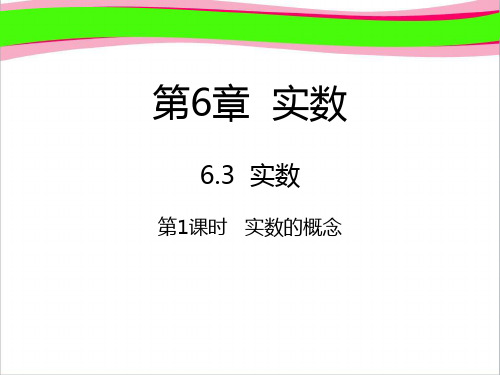 第6章 实数

6.3 实数

第1课时 实数的概念